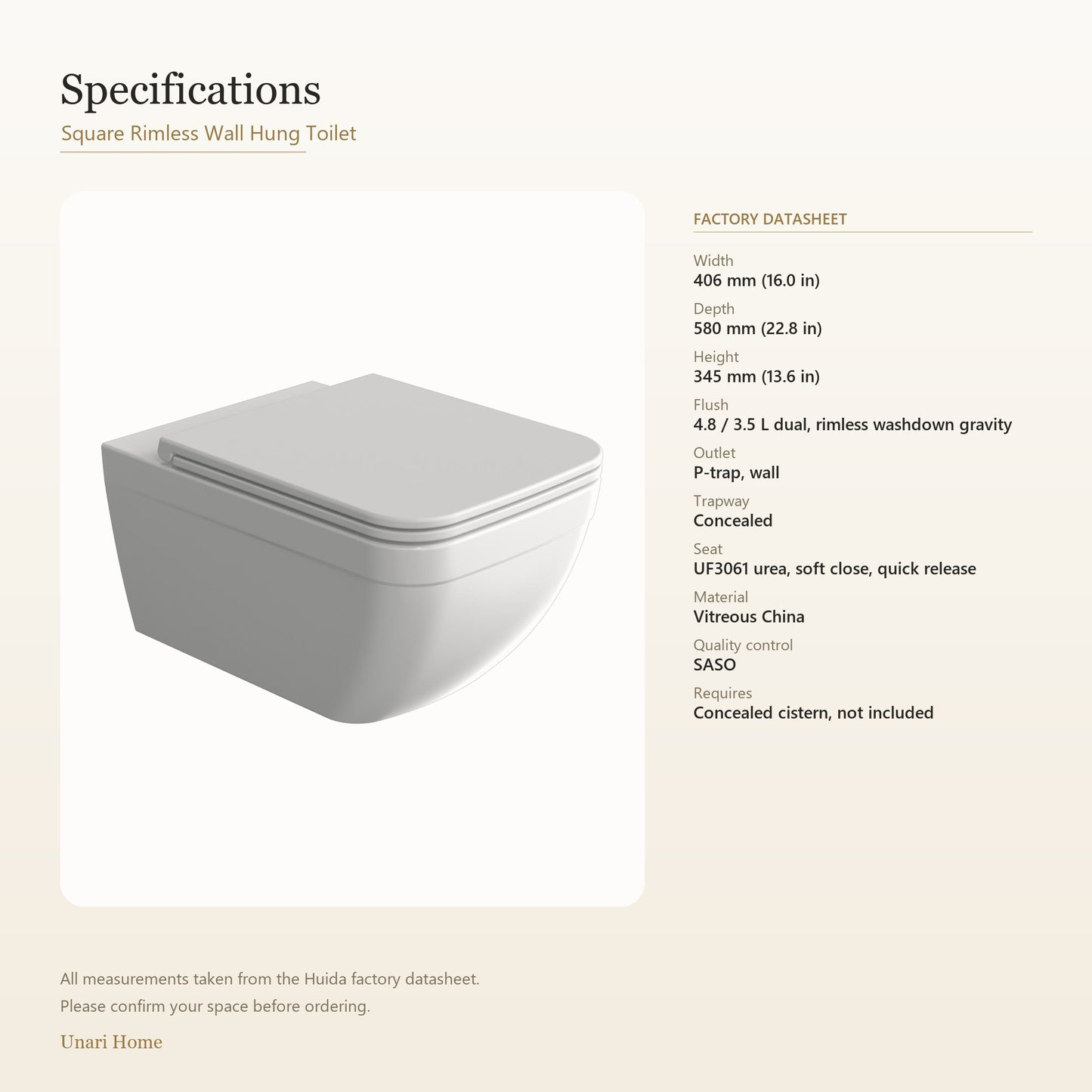 Specifications
Square Rimless Wall Hung Toilet

FACTORY DATASHEET

Width
406 mm (16.0 in)

Depth
580 mm (22.8 in)

Height
345 mm (13.6 in)

Flush
4.8 / 3.5 L dual, rimless washdown gravity

Outlet
P-trap, wall

Trapway
Concealed

Seat
UF3061 urea, soft close, quick release

Material
Vitreous China

Quality control
SASO

Requires
Concealed cistern, not included

All measurements taken from the Huida factory datasheet.
Please confirm your space before ordering.

Unari Home